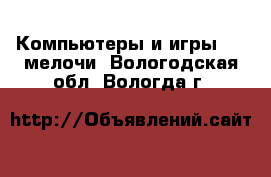 Компьютеры и игры мелочи  Вологодская обл  Вологда г

http://Объявлений.сайт